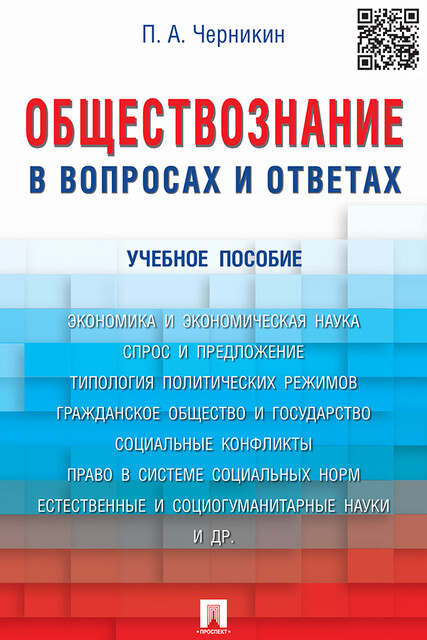 П. А. Черникин

ОБЩЕСТВОЗНАНИЕ
В ВОПРОСАХ И ОТВЕТАХ

УЧЕБНОЕ ПОСОБИЕ

ЭКОНОМИКА И ЭКОНОМИЧЕСКАЯ НАУКА
СПРОС И ПРЕДЛОЖЕНИЕ
ТИПОЛОГИЯ ПОЛИТИЧЕСКИХ РЕЖИМОВ
ГРАЖДАНСКОЕ ОБЩЕСТВО И ГОСУДАРСТВО
СОЦИАЛЬНЫЕ КОНФЛИКТЫ
ПРАВО В СИСТЕМЕ СОЦИАЛЬНЫХ НОРМ
ЕСТЕСТВЕННЫЕ И СОЦИОГУМАНИТАРНЫЕ НАУКИ
И ДР.

ПРОСПЕКТ